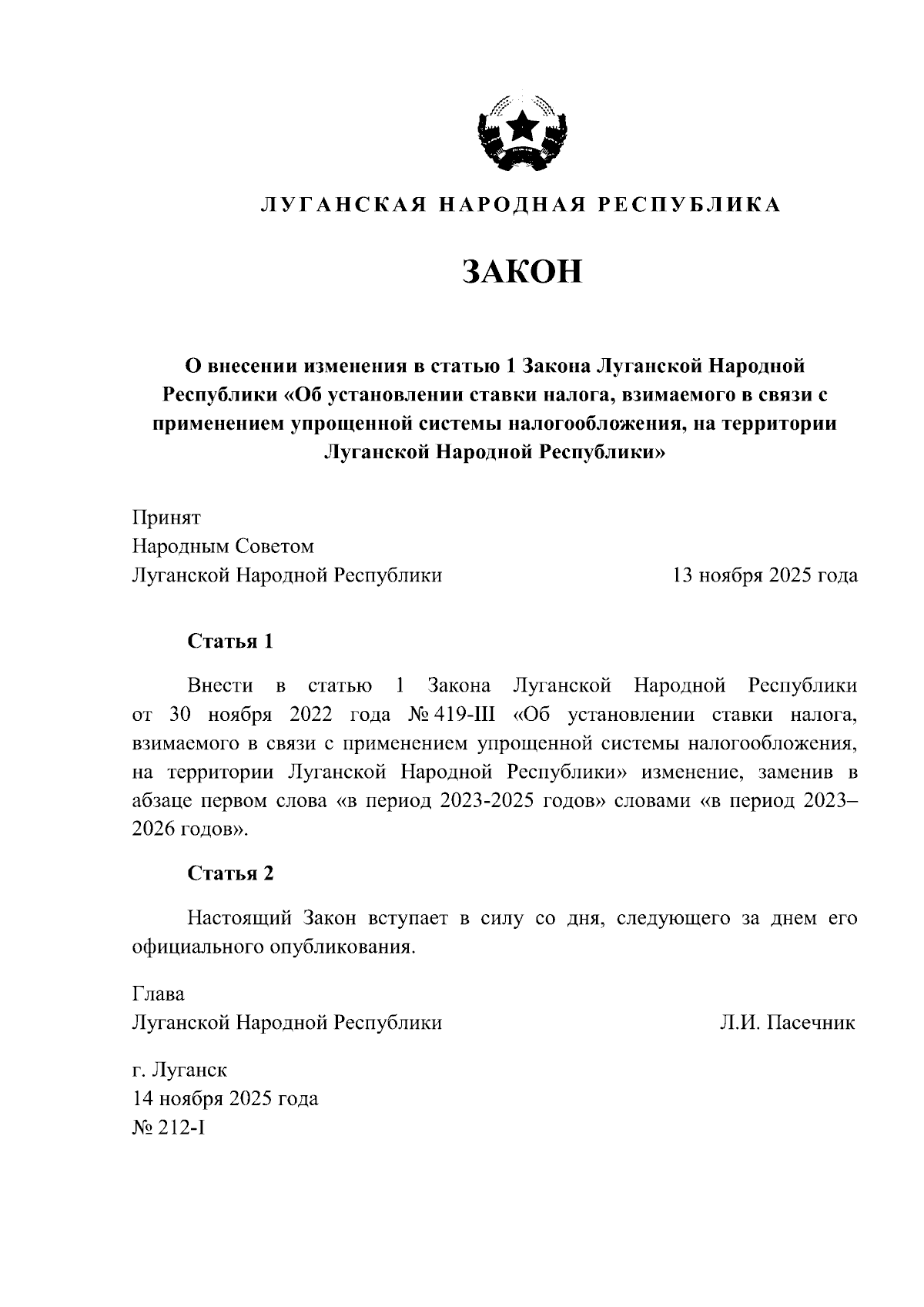 ЛУГАНСКАЯ НАРОДНАЯ РЕСПУБЛИКА

ЗАКОН

О внесении изменения в статью 1 Закона Луганской Народной Республики «Об установлении ставки налога, взимаемого в связи с применением упрощенной системы налогообложения, на территории Луганской Народной Республики»

Принят
Народным Советом
Луганской Народной Республики

13 ноября 2025 года

Статья 1

Внести в статью 1 Закона Луганской Народной Республики от 30 ноября 2022 года № 419-III «Об установлении ставки налога, взимаемого в связи с применением упрощенной системы налогообложения, на территории Луганской Народной Республики» изменение, заменив в абзаце первом слова «в период 2023-2025 годов» словами «в период 2023–2026 годов».

Статья 2

Настоящий Закон вступает в силу со дня, следующего за днем его официального опубликования.

Глава
Луганской Народной Республики

Л.И. Пасечник

г. Луганск
14 ноября 2025 года
№ 212-I